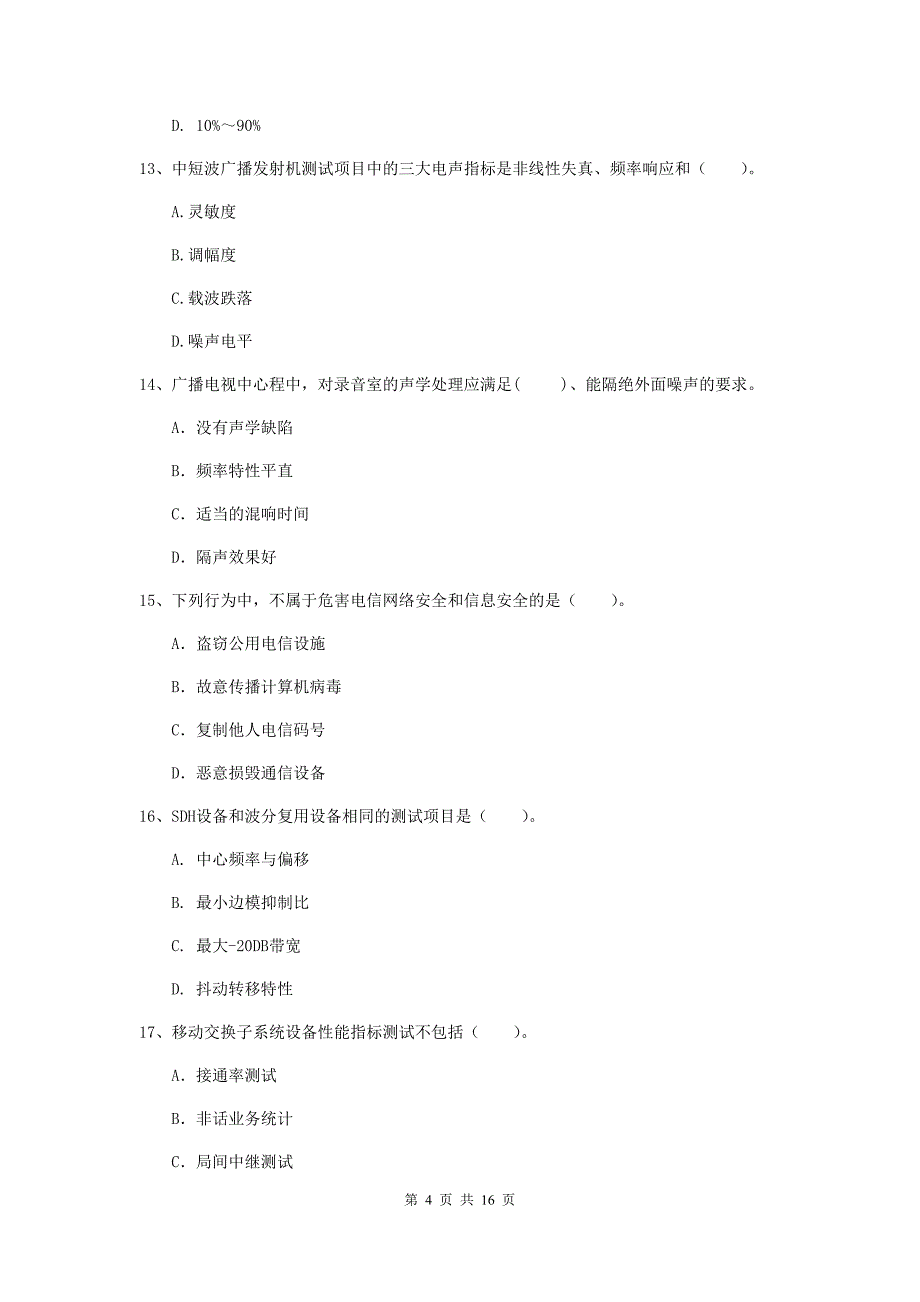 D. 10%～90%

13、中短波广播发射机测试项目中的三大电声指标是非线性失真、频率响应和（　　）。

A.灵敏度

B.调幅度

C.载波跌落

D.噪声电平

14、广播电视中心程中，对录音室的声学处理应满足(　　)、能隔绝外面噪声的要求。

A. 没有声学缺陷

B. 频率特性平直

C. 适当的混响时间

D. 隔声效果好

15、下列行为中，不属于危害电信网络安全和信息安全的是（　　）。

A. 盗窃公用电信设施

B. 故意传播计算机病毒

C. 复制他人电信码号

D. 恶意损毁通信设备

16、SDH设备和波分复用设备相同的测试项目是（　　）。

A. 中心频率与偏移

B. 最小边模抑制比

C. 最大-20DB带宽

D. 抖动转移特性

17、移动交换子系统设备性能指标测试不包括（　　）。

A. 接通率测试

B. 非话业务统计

C. 局间中继测试

第 4 页 共 16 页